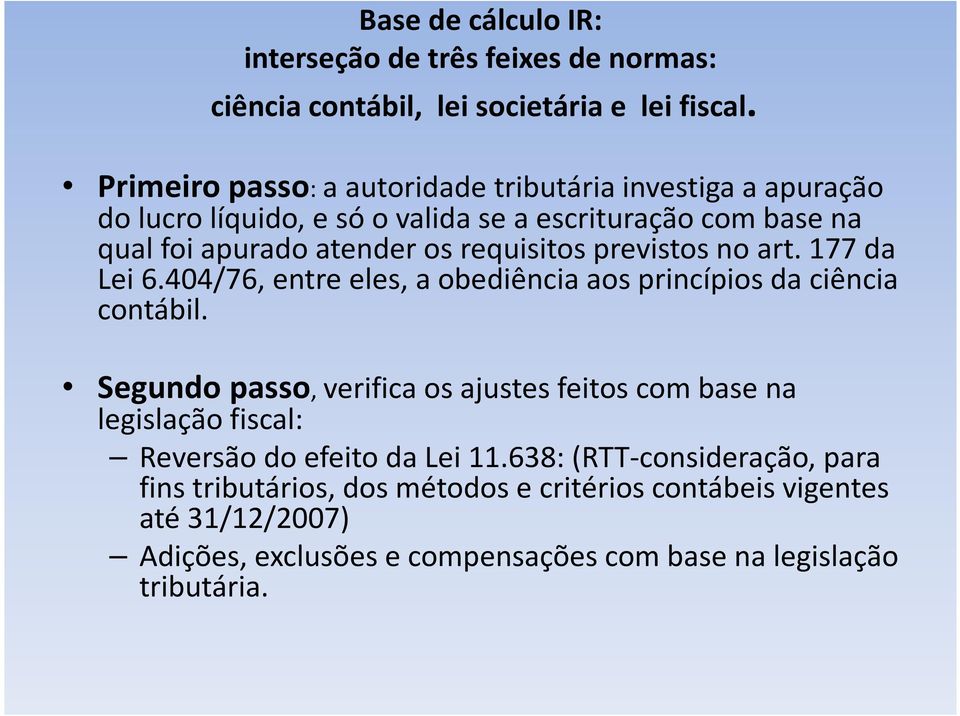 Base de cálculo IR:
interseção de três feixes de normas:
ciência contábil, lei societária e lei fiscal.

• Primeiro passo: a autoridade tributária investiga a apuração do lucro líquido, e só o valida se a escrituração com base na qual foi apurado atender os requisitos previstos no art. 177 da Lei 6.404/76, entre eles, a obediência aos princípios da ciência contábil.

• Segundo passo, verifica os ajustes feitos com base na legislação fiscal:
– Reversão do efeito da Lei 11.638: (RTT-consideração, para fins tributários, dos métodos e critérios contábeis vigentes até 31/12/2007)
– Adições, exclusões e compensações com base na legislação tributária.